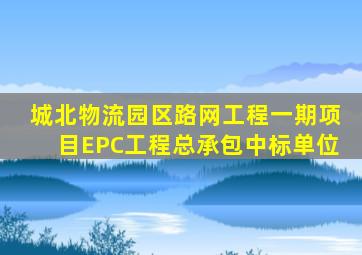 城北物流园区路网工程一期项目EPC工程总承包中标单位